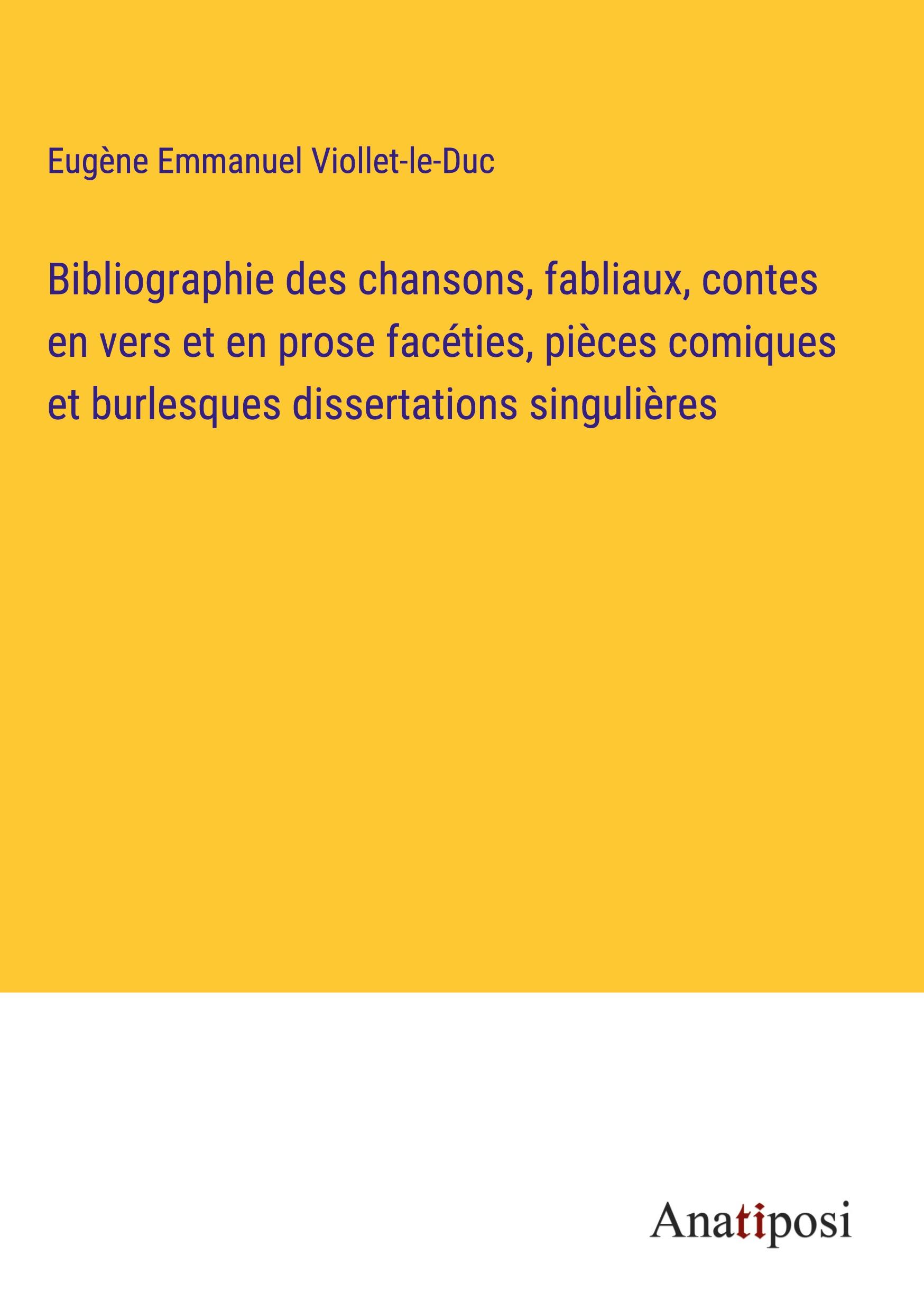 Eugène Emmanuel Viollet-le-Duc

Bibliographie des chansons, fabliaux, contes en vers et en prose facéties, pièces comiques et burlesques dissertations singulières

Anatiposi